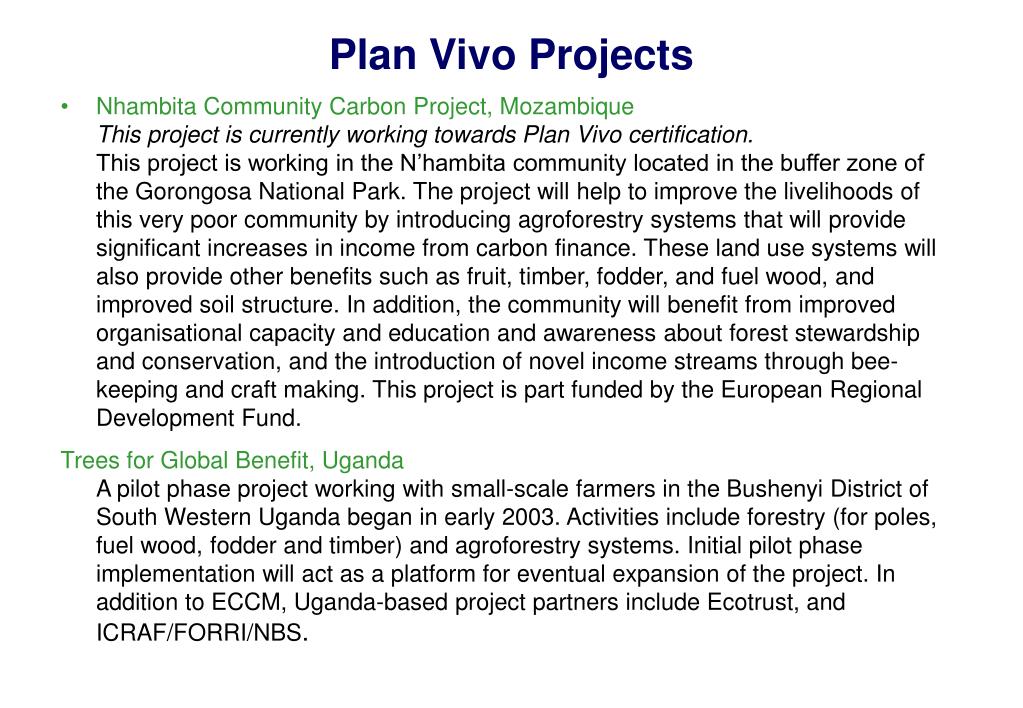 Plan Vivo Projects

• Nhambita Community Carbon Project, Mozambique
This project is currently working towards Plan Vivo certification.
This project is working in the N'hambita community located in the buffer zone of the Gorongosa National Park. The project will help to improve the livelihoods of this very poor community by introducing agroforestry systems that will provide significant increases in income from carbon finance. These land use systems will also provide other benefits such as fruit, timber, fodder, and fuel wood, and improved soil structure. In addition, the community will benefit from improved organisational capacity and education and awareness about forest stewardship and conservation, and the introduction of novel income streams through bee-keeping and craft making. This project is part funded by the European Regional Development Fund.

Trees for Global Benefit, Uganda
A pilot phase project working with small-scale farmers in the Bushenyi District of South Western Uganda began in early 2003. Activities include forestry (for poles, fuel wood, fodder and timber) and agroforestry systems. Initial pilot phase implementation will act as a platform for eventual expansion of the project. In addition to ECCM, Uganda-based project partners include Ecotrust, and ICRAF/FORRI/NBS.